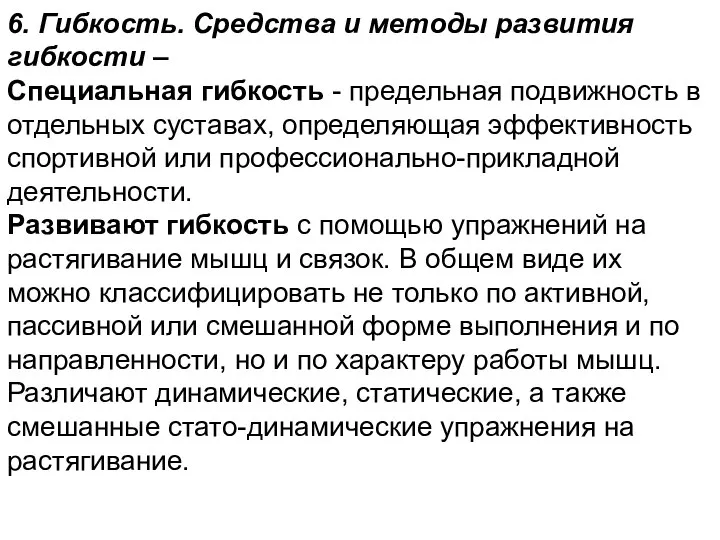 6. Гибкость. Средства и методы развития гибкости –

Специальная гибкость - предельная подвижность в отдельных суставах, определяющая эффективность спортивной или профессионально-прикладной деятельности.

Развивают гибкость с помощью упражнений на растягивание мышц и связок. В общем виде их можно классифицировать не только по активной, пассивной или смешанной форме выполнения и по направленности, но и по характеру работы мышц. Различают динамические, статические, а также смешанные стато-динамические упражнения на растягивание.